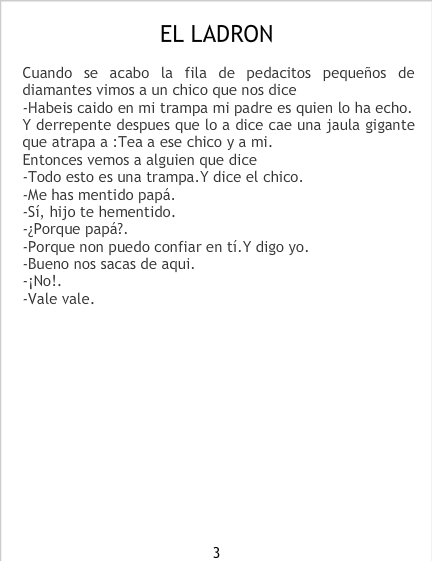 EL LADRON

Cuando se acabo la fila de pedacitos pequeños de diamantes vimos a un chico que nos dice
-Habeis caido en mi trampa mi padre es quien lo ha echo.
Y derrepente despues que lo a dice cae una jaula gigante que atrapa a :Tea a ese chico y a mi.
Entonces vemos a alguien que dice
-Todo esto es una trampa.Y dice el chico.
-Me has mentido papá.
-Sí, hijo te hementido.
-¿Porque papá?.
-Porque non puedo confiar en tí.Y digo yo.
-Bueno nos sacas de aqui.
-¡No!.
-Vale vale.

3